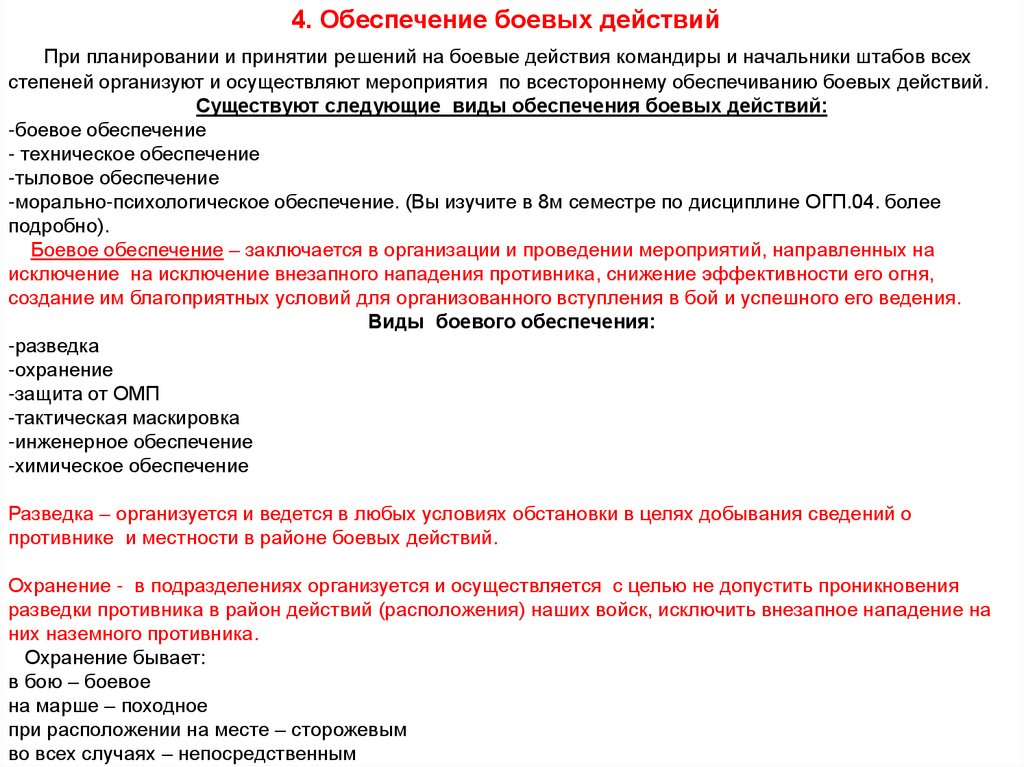 4. Обеспечение боевых действий

При планировании и принятии решений на боевые действия командиры и начальники штабов всех степеней организуют и осуществляют мероприятия по всестороннему обеспечиванию боевых действий.

Существуют следующие виды обеспечения боевых действий:

-боевое обеспечение
- техническое обеспечение
-тыловое обеспечение
-морально-психологическое обеспечение. (Вы изучите в 8м семестре по дисциплине ОГП.04. более подробно).

Боевое обеспечение – заключается в организации и проведении мероприятий, направленных на исключение на исключение внезапного нападения противника, снижение эффективности его огня, создание им благоприятных условий для организованного вступления в бой и успешного его ведения.

Виды боевого обеспечения:

-разведка
-охранение
-защита от ОМП
-тактическая маскировка
-инженерное обеспечение
-химическое обеспечение

Разведка – организуется и ведется в любых условиях обстановки в целях добывания сведений о противнике и местности в районе боевых действий.

Охранение - в подразделениях организуется и осуществляется с целью не допустить проникновения разведки противника в район действий (расположения) наших войск, исключить внезапное нападение на них наземного противника.

Охранение бывает:
в бою – боевое
на марше – походное
при расположении на месте – сторожевым
во всех случаях – непосредственным